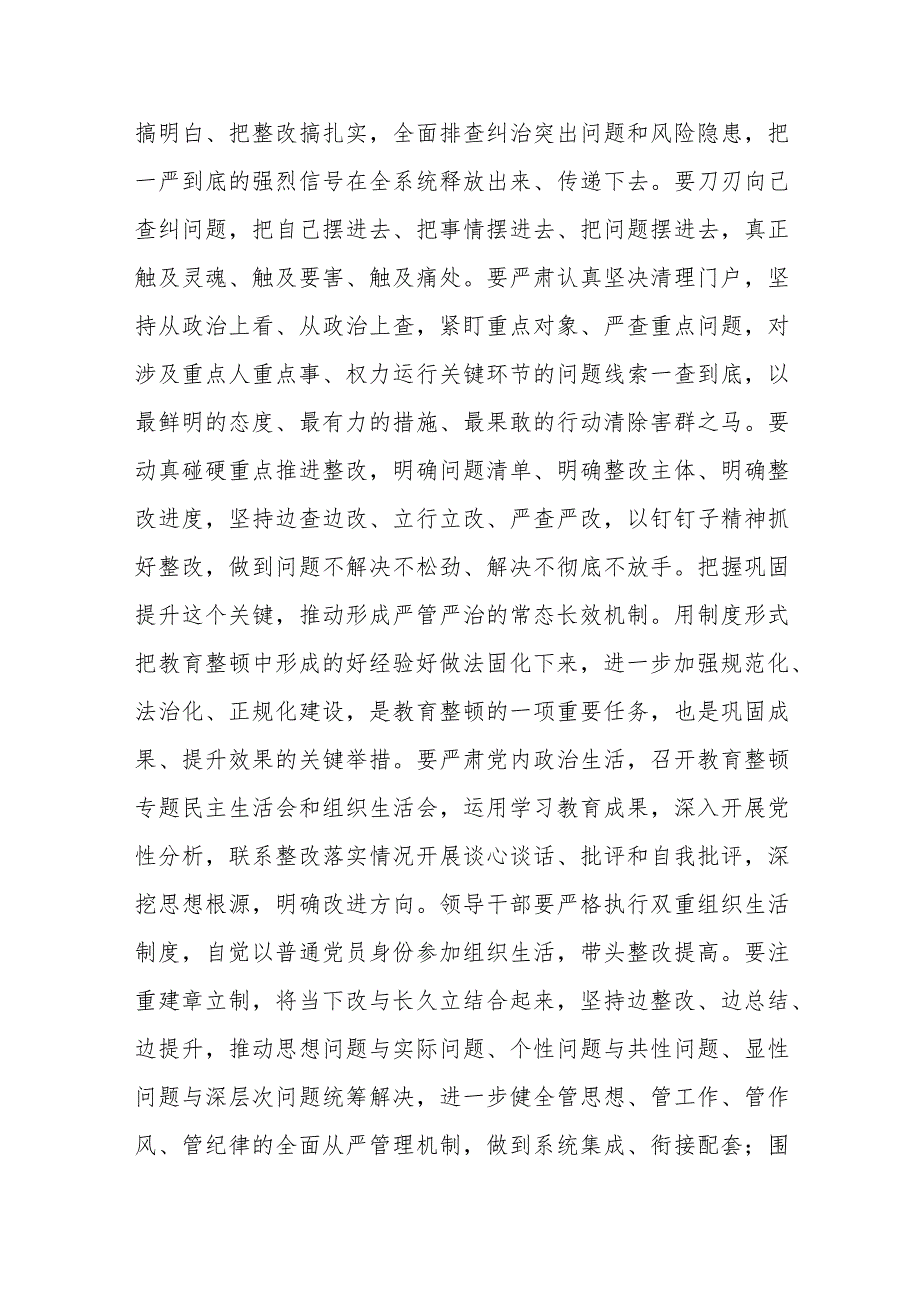 搞明白、把整改搞扎实，全面排查纠治突出问题和风险隐患，把一严到底的强烈信号在全系统释放出来、传递下去。要刀刃向己查纠问题，把自己摆进去、把事情摆进去、把问题摆进去，真正触及灵魂、触及要害、触及痛处。要严肃认真坚决清理门户，坚持从政治上看、从政治上查，紧盯重点对象、严查重点问题，对涉及重点人重点事、权力运行关键环节的问题线索一查到底，以最鲜明的态度、最有力的措施、最果敢的行动清除害群之马。要动真碰硬重点推进整改，明确问题清单、明确整改主体、明确整改进度，坚持边查边改、立行立改、严查严改，以钉钉子精神抓好整改，做到问题不解决不松劲、解决不彻底不放手。把握巩固提升这个关键，推动形成严管严治的常态长效机制。用制度形式把教育整顿中形成的好经验好做法固化下来，进一步加强规范化、法治化、正规化建设，是教育整顿的一项重要任务，也是巩固成果、提升效果的关键举措。要严肃党内政治生活，召开教育整顿专题民主生活会和组织生活会，运用学习教育成果，深入开展党性分析，联系整改落实情况开展谈心谈话、批评和自我批评，深挖思想根源，明确改进方向。领导干部要严格执行双重组织生活制度，自觉以普通党员身份参加组织生活，带头整改提高。要注重建章立制，将当下改与长久立结合起来，坚持边整改、边总结、边提升，推动思想问题与实际问题、个性问题与共性问题、显性问题与深层次问题统筹解决，进一步健全管思想、管工作、管作风、管纪律的全面从严管理机制，做到系统集成、衔接配套；围